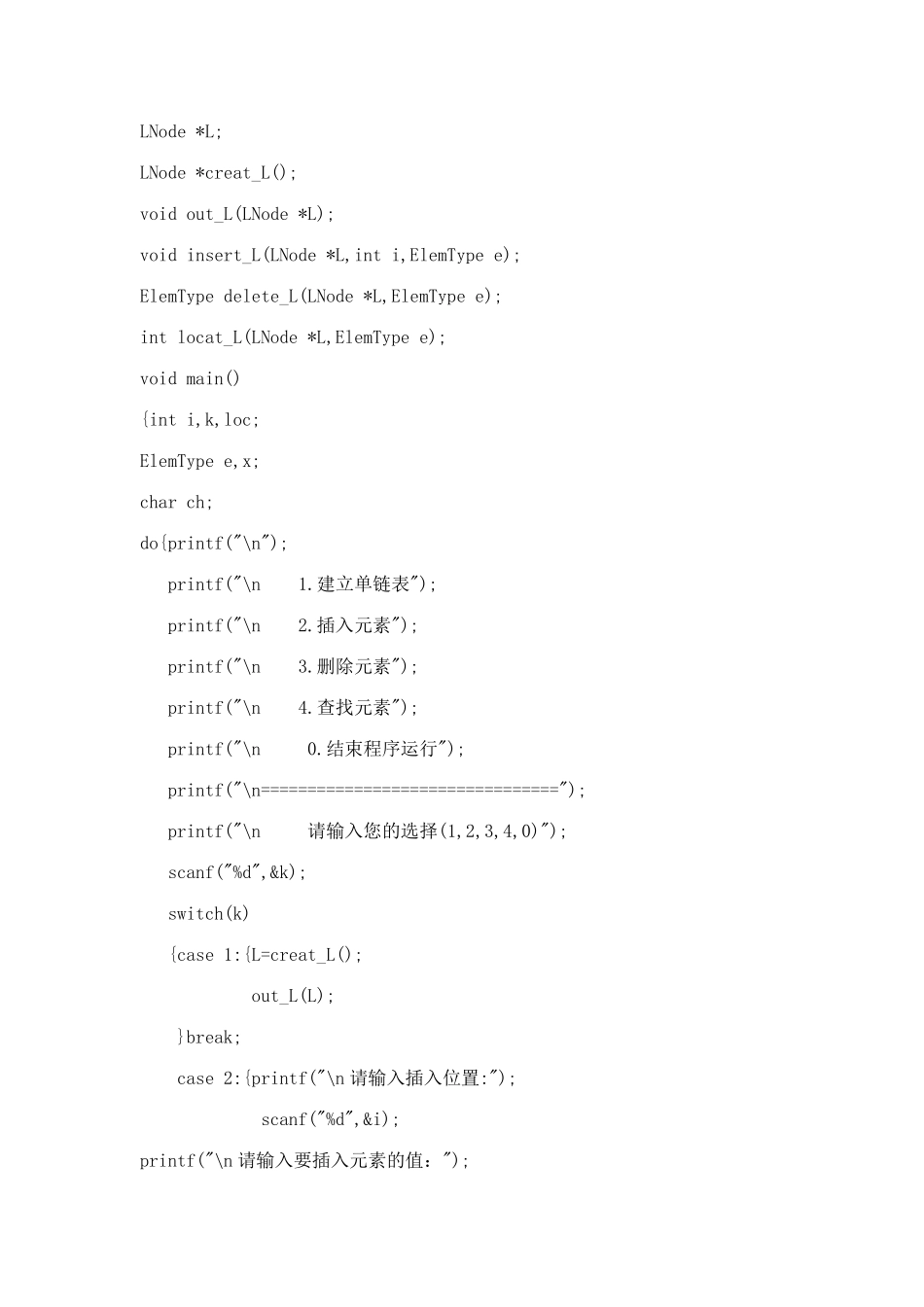 LNode *L;

LNode *creat_L();

void out_L(LNode *L);

void insert_L(LNode *L,int i,ElemType e);

ElemType delete_L(LNode *L,ElemType e);

int locat_L(LNode *L,ElemType e);

void main()

{int i,k,loc;

ElemType e,x;

char ch;

do{printf("\n");

printf("\n     1.建立单链表");

printf("\n     2.插入元素");

printf("\n     3.删除元素");

printf("\n     4.查找元素");

printf("\n      0.结束程序运行");

printf("\n================================");

printf("\n      请输入您的选择(1,2,3,4,0)");

scanf("%d",&k);

switch(k)

{case 1:{L=creat_L();

out_L(L);

}break;

case 2:{printf("\n请输入插入位置:");

scanf("%d",&i);

printf("\n请输入要插入元素的值：");